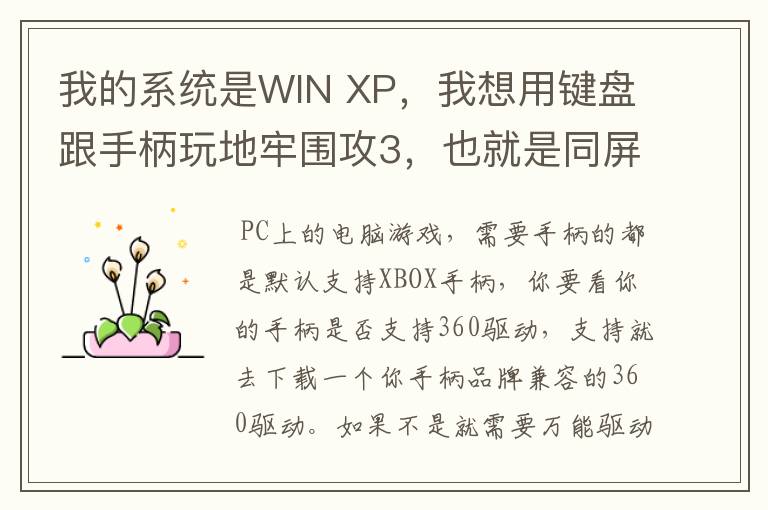 我的系统是WIN XP，我想用键盘跟手柄玩地牢围攻3，也就是同屏

PC上的电脑游戏，需要手柄的都是默认支持XBOX手柄，你要看你的手柄是否支持360驱动，支持就去下载一个你手柄品牌兼容的360驱动。如果不是就需要万能驱动